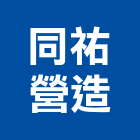 同祐
營造